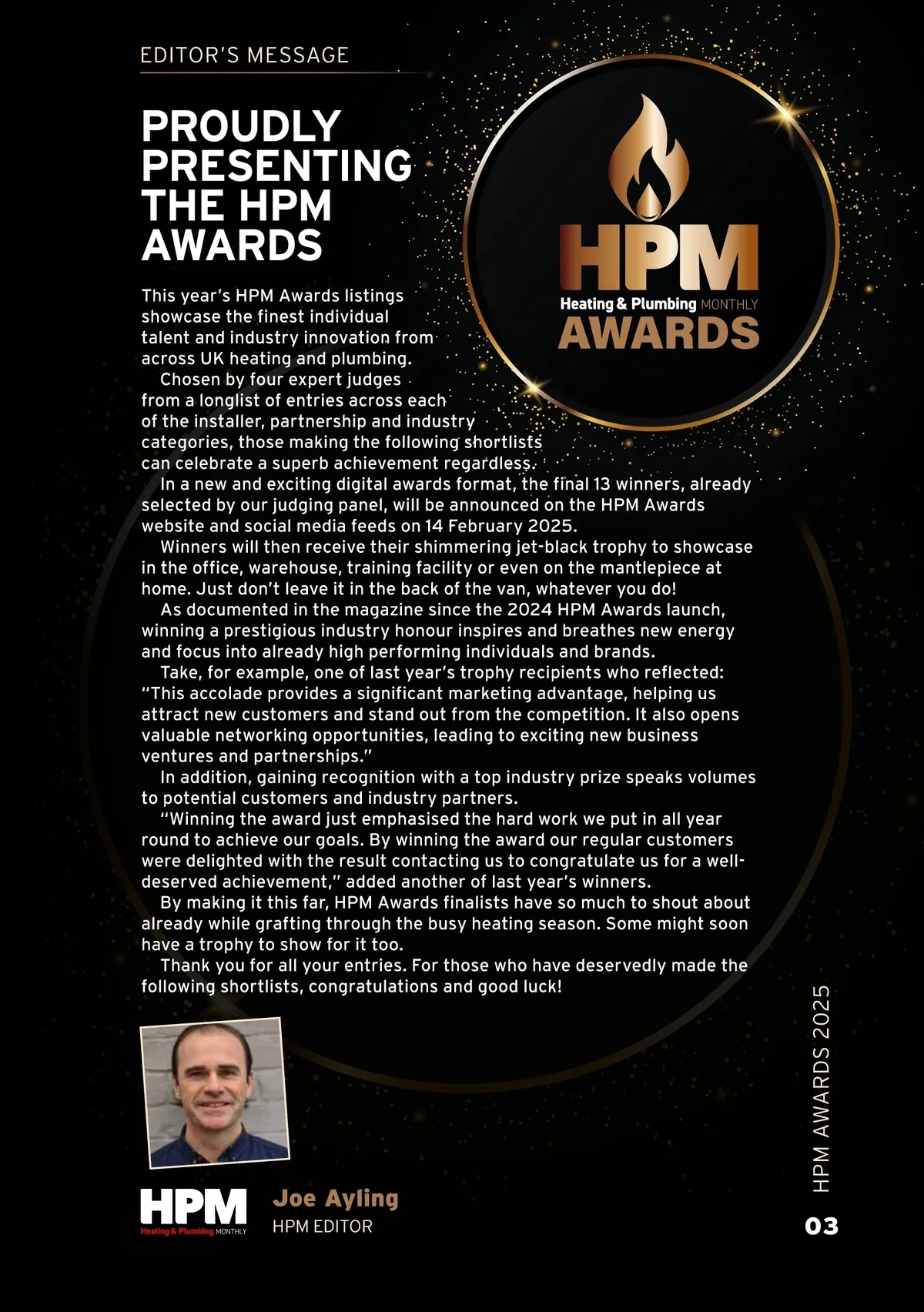 EDITOR'S MESSAGE

PROUDLY PRESENTING THE HPM AWARDS

HPM
Heating & Plumbing MONTHLY
AWARDS

This year's HPM Awards listings showcase the finest individual talent and industry innovation from across UK heating and plumbing.

Chosen by four expert judges from a longlist of entries across each of the installer, partnership and industry categories, those making the following shortlists can celebrate a superb achievement regardless.

In a new and exciting digital awards format, the final 13 winners, already selected by our judging panel, will be announced on the HPM Awards website and social media feeds on 14 February 2025.

Winners will then receive their shimmering jet-black trophy to showcase in the office, warehouse, training facility or even on the mantlepiece at home. Just don't leave it in the back of the van, whatever you do!

As documented in the magazine since the 2024 HPM Awards launch, winning a prestigious industry honour inspires and breathes new energy and focus into already high performing individuals and brands.

Take, for example, one of last year's trophy recipients who reflected: "This accolade provides a significant marketing advantage, helping us attract new customers and stand out from the competition. It also opens valuable networking opportunities, leading to exciting new business ventures and partnerships."

In addition, gaining recognition with a top industry prize speaks volumes to potential customers and industry partners.

"Winning the award just emphasised the hard work we put in all year round to achieve our goals. By winning the award our regular customers were delighted with the result contacting us to congratulate us for a well-deserved achievement," added another of last year's winners.

By making it this far, HPM Awards finalists have so much to shout about already while grafting through the busy heating season. Some might soon have a trophy to show for it too.

Thank you for all your entries. For those who have deservedly made the following shortlists, congratulations and good luck!

HPM
Heating & Plumbing MONTHLY

Joe Ayling
HPM EDITOR

HPM AWARDS 2025

03